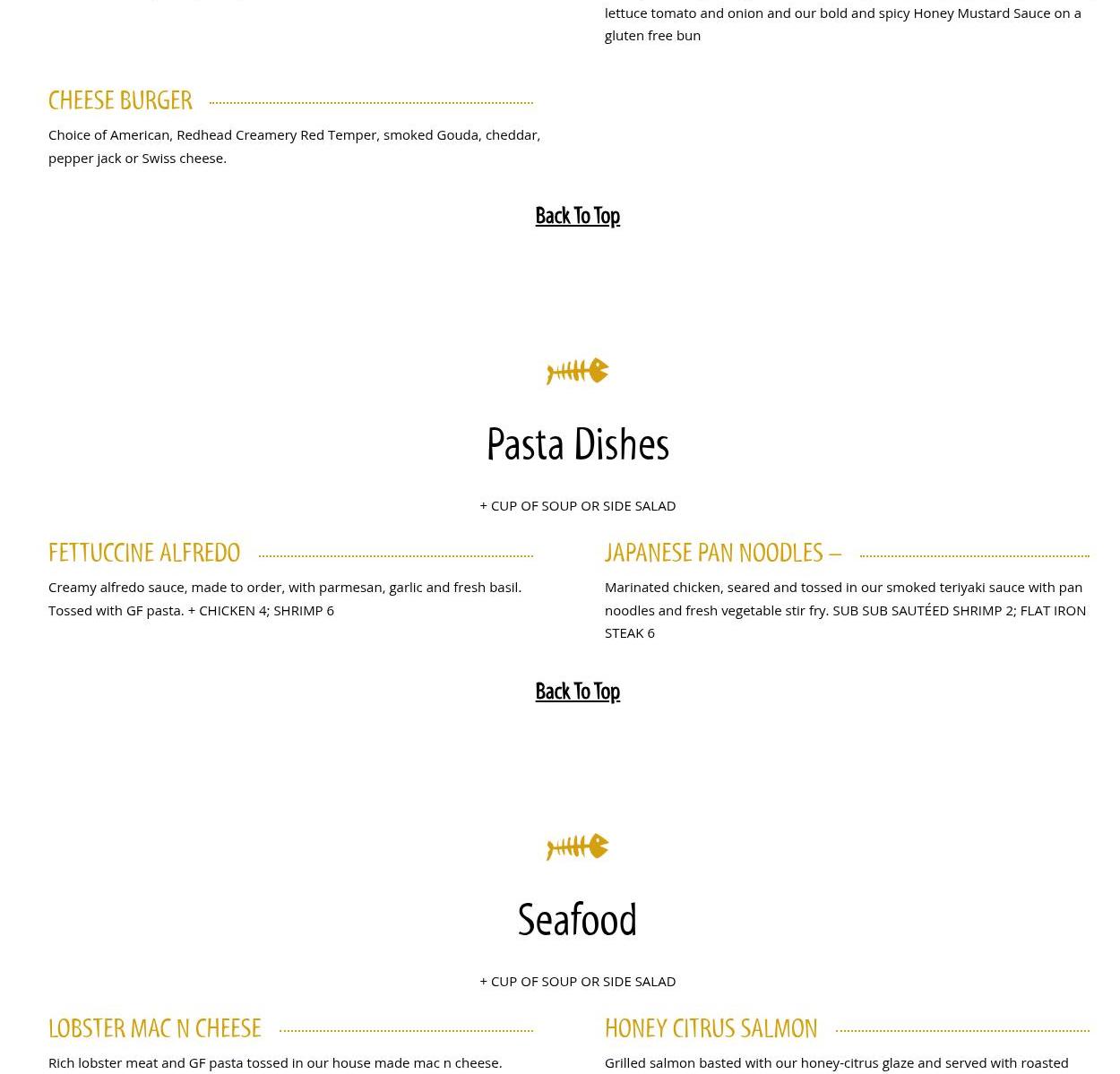 lettuce tomato and onion and our bold and spicy Honey Mustard Sauce on a gluten free bun

CHEESE BURGER

Choice of American, Redhead Creamery Red Temper, smoked Gouda, cheddar, pepper jack or Swiss cheese.

Back To Top

Pasta Dishes

+ CUP OF SOUP OR SIDE SALAD

FETTUCCINE ALFREDO

Creamy alfredo sauce, made to order, with parmesan, garlic and fresh basil. Tossed with GF pasta. + CHICKEN 4; SHRIMP 6

JAPANESE PAN NOODLES –

Marinated chicken, seared and tossed in our smoked teriyaki sauce with pan noodles and fresh vegetable stir fry. SUB SUB SAUTÉED SHRIMP 2; FLAT IRON STEAK 6

Back To Top

Seafood

+ CUP OF SOUP OR SIDE SALAD

LOBSTER MAC N CHEESE

Rich lobster meat and GF pasta tossed in our house made mac n cheese.

HONEY CITRUS SALMON

Grilled salmon basted with our honey-citrus glaze and served with roasted